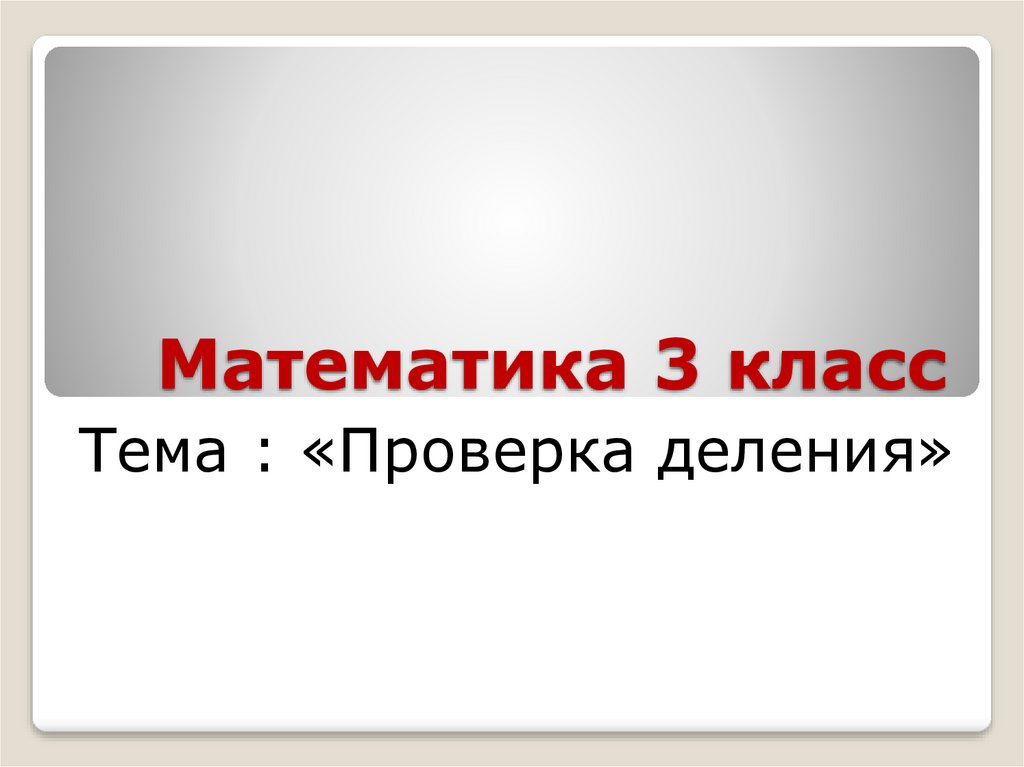 Математика 3 класс

Тема : «Проверка деления»